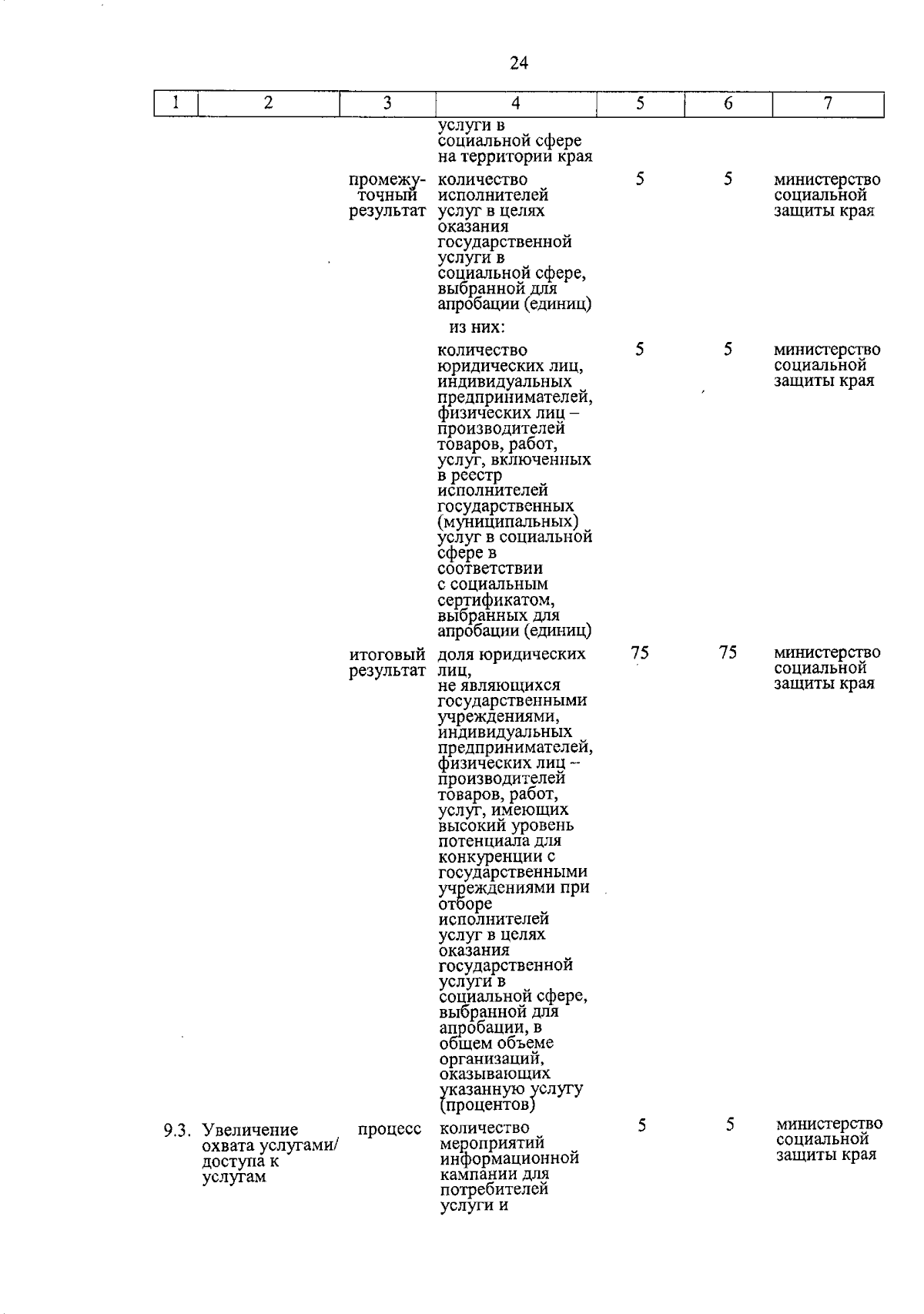 24

| 1 | 2 | 3 | 4 | 5 | 6 | 7 |
|---|---|---|---|---|---|---|
| | | | услуги в социальной сфере на территории края | | | |
| | | промежуточный результат | количество исполнителей услуг в целях оказания государственной услуги в социальной сфере, выбранной для апробации (единиц) | 5 | 5 | министерство социальной защиты края |
| | | | из них: | | | |
| | | | количество юридических лиц, индивидуальных предпринимателей, физических лиц – производителей товаров, работ, услуг, включенных в реестр исполнителей государственных (муниципальных) услуг в социальной сфере в соответствии с социальным сертификатом, выбранных для апробации (единиц) | 5 | 5 | министерство социальной защиты края |
| | | итоговый результат | доля юридических лиц, не являющихся государственными учреждениями, индивидуальных предпринимателей, физических лиц – производителей товаров, работ, услуг, имеющих высокий уровень потенциала для конкуренции с государственными учреждениями при отборе исполнителей услуг в целях оказания государственной услуги в социальной сфере, выбранной для апробации, в общем объеме организаций, оказывающих указанную услугу (процентов) | 75 | 75 | министерство социальной защиты края |
| 9.3. | Увеличение охвата услугами/ доступа к услугам | процесс | количество мероприятий информационной кампании для потребителей услуги и | 5 | 5 | министерство социальной защиты края |